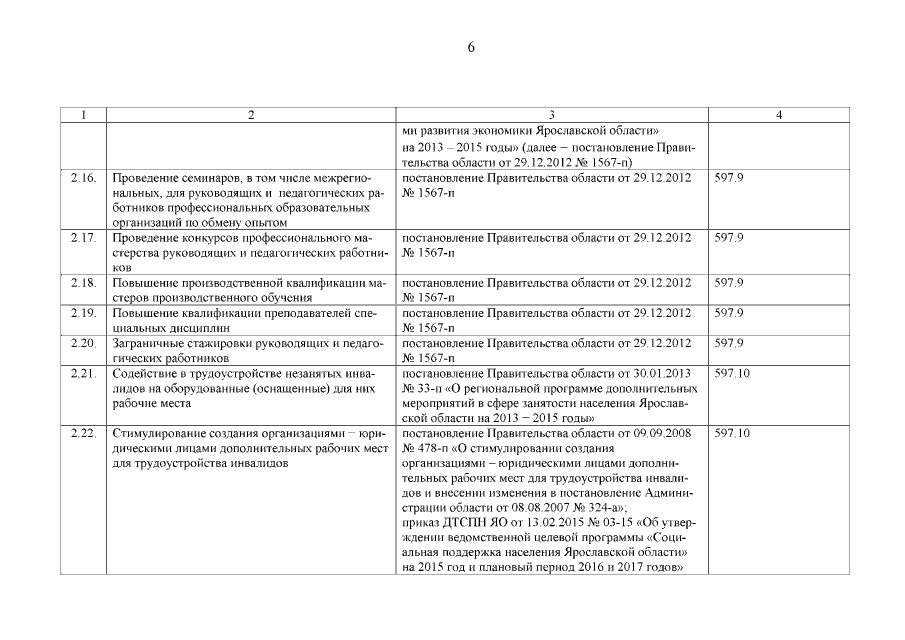 6

| 1 | 2 | 3 | 4 |
|---|---|---|---|
| | | ми развития экономики Ярославской области» на 2013 – 2015 годы» (далее – постановление Правительства области от 29.12.2012 № 1567-п) | |
| 2.16. | Проведение семинаров, в том числе межрегиональных, для руководящих и педагогических работников профессиональных образовательных организаций по обмену опытом | постановление Правительства области от 29.12.2012 № 1567-п | 597.9 |
| 2.17. | Проведение конкурсов профессионального мастерства руководящих и педагогических работников | постановление Правительства области от 29.12.2012 № 1567-п | 597.9 |
| 2.18. | Повышение производственной квалификации мастеров производственного обучения | постановление Правительства области от 29.12.2012 № 1567-п | 597.9 |
| 2.19. | Повышение квалификации преподавателей специальных дисциплин | постановление Правительства области от 29.12.2012 № 1567-п | 597.9 |
| 2.20. | Заграничные стажировки руководящих и педагогических работников | постановление Правительства области от 29.12.2012 № 1567-п | 597.9 |
| 2.21. | Содействие в трудоустройстве незанятых инвалидов на оборудованные (оснащенные) для них рабочие места | постановление Правительства области от 30.01.2013 № 33-п «О региональной программе дополнительных мероприятий в сфере занятости населения Ярославской области на 2013 – 2015 годы» | 597.10 |
| 2.22. | Стимулирование создания организациями – юридическими лицами дополнительных рабочих мест для трудоустройства инвалидов | постановление Правительства области от 09.09.2008 № 478-п «О стимулировании создания организациями – юридическими лицами дополнительных рабочих мест для трудоустройства инвалидов и внесении изменения в постановление Администрации области от 08.08.2007 № 324-а»; приказ ДТСПН ЯО от 13.02.2015 № 03-15 «Об утверждении ведомственной целевой программы «Социальная поддержка населения Ярославской области» на 2015 год и плановый период 2016 и 2017 годов» | 597.10 |